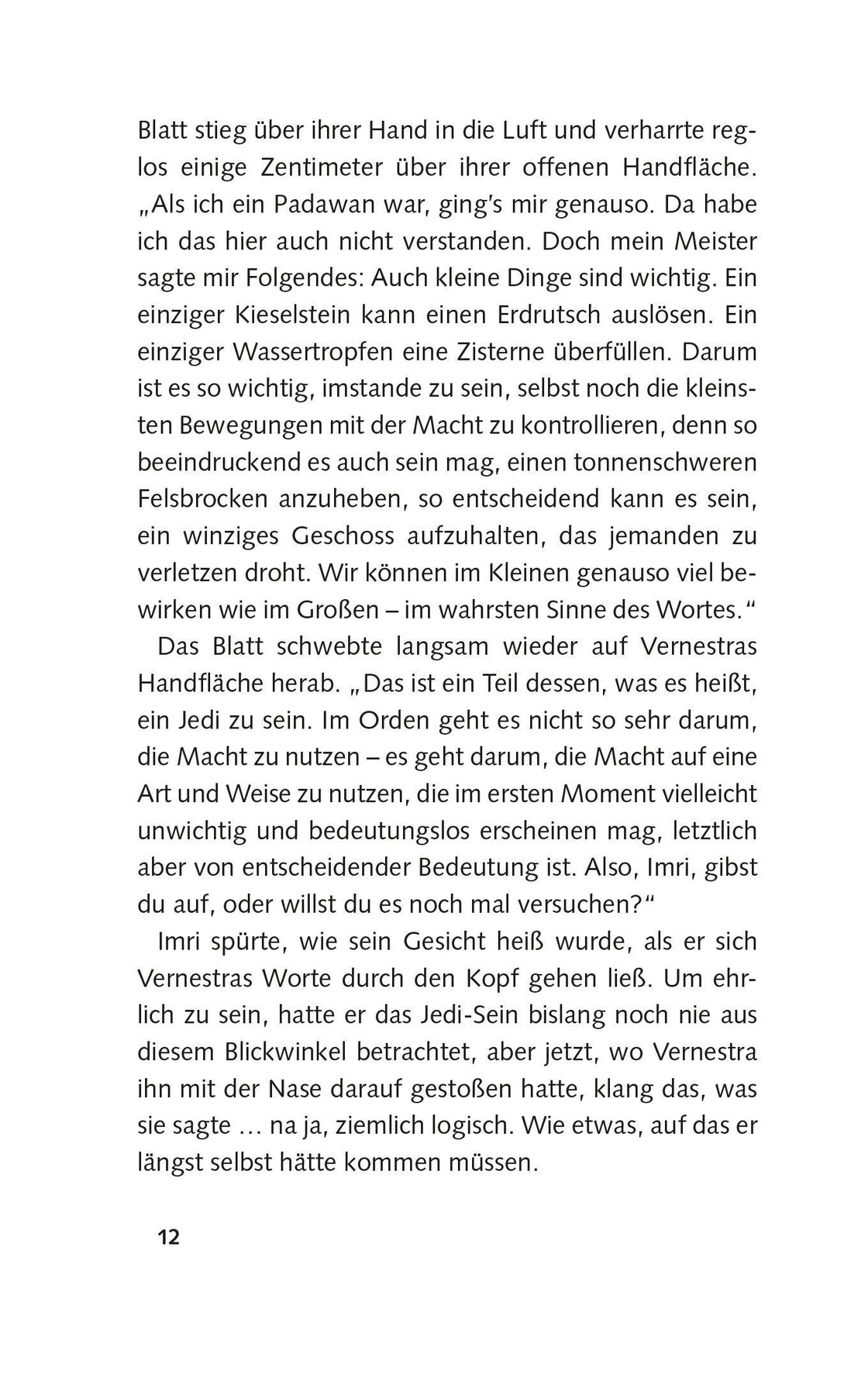 Blatt stieg über ihrer Hand in die Luft und verharrte reglos einige Zentimeter über ihrer offenen Handfläche. „Als ich ein Padawan war, ging's mir genauso. Da habe ich das hier auch nicht verstanden. Doch mein Meister sagte mir Folgendes: Auch kleine Dinge sind wichtig. Ein einziger Kieselstein kann einen Erdrutsch auslösen. Ein einziger Wassertropfen eine Zisterne überfüllen. Darum ist es so wichtig, imstande zu sein, selbst noch die kleinsten Bewegungen mit der Macht zu kontrollieren, denn so beeindruckend es auch sein mag, einen tonnenschweren Felsbrocken anzuheben, so entscheidend kann es sein, ein winziges Geschoss aufzuhalten, das jemanden zu verletzen droht. Wir können im Kleinen genauso viel bewirken wie im Großen – im wahrsten Sinne des Wortes."

Das Blatt schwebte langsam wieder auf Vernestras Handfläche herab. „Das ist ein Teil dessen, was es heißt, ein Jedi zu sein. Im Orden geht es nicht so sehr darum, die Macht zu nutzen – es geht darum, die Macht auf eine Art und Weise zu nutzen, die im ersten Moment vielleicht unwichtig und bedeutungslos erscheinen mag, letztlich aber von entscheidender Bedeutung ist. Also, Imri, gibst du auf, oder willst du es noch mal versuchen?"

Imri spürte, wie sein Gesicht heiß wurde, als er sich Vernestras Worte durch den Kopf gehen ließ. Um ehrlich zu sein, hatte er das Jedi-Sein bislang noch nie aus diesem Blickwinkel betrachtet, aber jetzt, wo Vernestra ihn mit der Nase darauf gestoßen hatte, klang das, was sie sagte … na ja, ziemlich logisch. Wie etwas, auf das er längst selbst hätte kommen müssen.

12